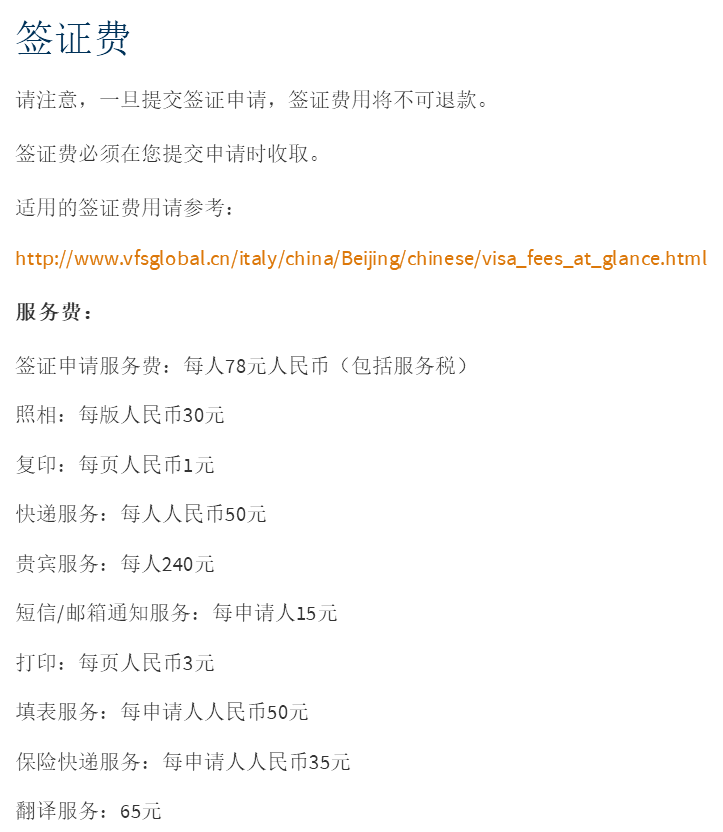 签证费

请注意，一旦提交签证申请，签证费用将不可退款。

签证费必须在您提交申请时收取。

适用的签证费用请参考：

http://www.vfsglobal.cn/italy/china/Beijing/chinese/visa_fees_at_glance.html

服务费：

签证申请服务费：每人78元人民币（包括服务税）

照相：每版人民币30元

复印：每页人民币1元

快递服务：每人人民币50元

贵宾服务：每人240元

短信/邮箱通知服务：每申请人15元

打印：每页人民币3元

填表服务：每申请人人民币50元

保险快递服务：每申请人人民币35元

翻译服务：65元